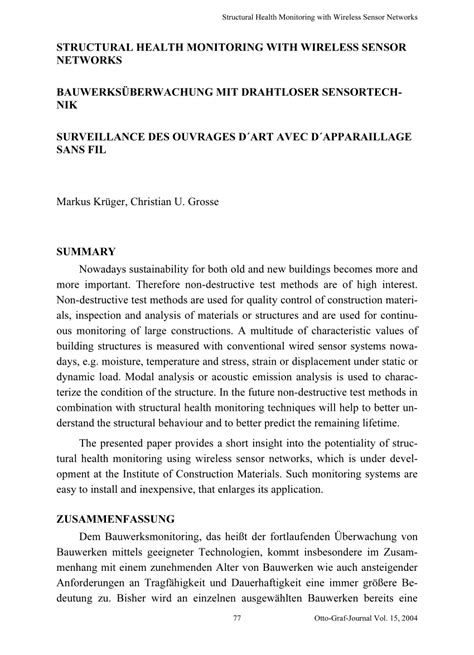 Structural Health Monitoring with Wireless Sensor Networks

STRUCTURAL HEALTH MONITORING WITH WIRELESS SENSOR NETWORKS

BAUWERKSÜBERWACHUNG MIT DRAHTLOSER SENSORTECHNIK

SURVEILLANCE DES OUVRAGES D´ART AVEC D´APPARAILLAGE SANS FIL

Markus Krüger, Christian U. Grosse

SUMMARY

Nowadays sustainability for both old and new buildings becomes more and more important. Therefore non-destructive test methods are of high interest. Non-destructive test methods are used for quality control of construction materials, inspection and analysis of materials or structures and are used for continuous monitoring of large constructions. A multitude of characteristic values of building structures is measured with conventional wired sensor systems nowadays, e.g. moisture, temperature and stress, strain or displacement under static or dynamic load. Modal analysis or acoustic emission analysis is used to characterize the condition of the structure. In the future non-destructive test methods in combination with structural health monitoring techniques will help to better understand the structural behaviour and to better predict the remaining lifetime.

The presented paper provides a short insight into the potentiality of structural health monitoring using wireless sensor networks, which is under development at the Institute of Construction Materials. Such monitoring systems are easy to install and inexpensive, that enlarges its application.

ZUSAMMENFASSUNG

Dem Bauwerksmonitoring, das heißt der fortlaufenden Überwachung von Bauwerken mittels geeigneter Technologien, kommt insbesondere im Zusammenhang mit einem zunehmenden Alter von Bauwerken wie auch ansteigender Anforderungen an Tragfähigkeit und Dauerhaftigkeit eine immer größere Bedeutung zu. Bisher wird an einzelnen ausgewählten Bauwerken bereits eine

77 Otto-Graf-Journal Vol. 15, 2004